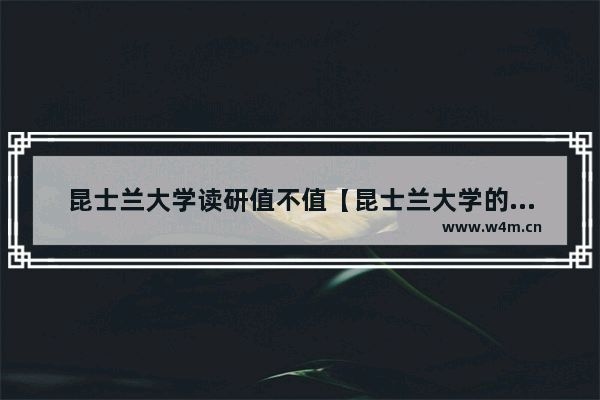 昆士兰大学读研值不值【昆士兰大学的...

www.w4m.cn